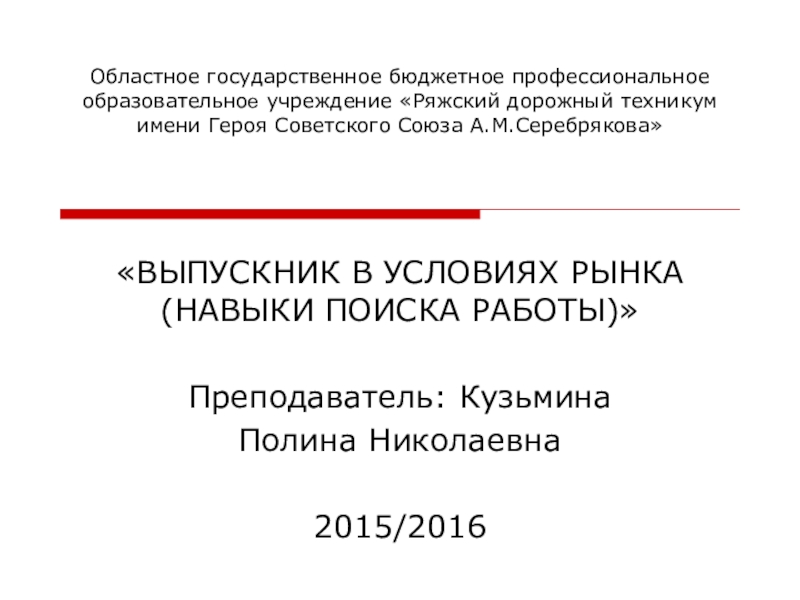 Областное государственное бюджетное профессиональное образовательное учреждение «Ряжский дорожный техникум имени Героя Советского Союза А.М.Серебрякова»

«ВЫПУСКНИК В УСЛОВИЯХ РЫНКА (НАВЫКИ ПОИСКА РАБОТЫ)»

Преподаватель: Кузьмина Полина Николаевна

2015/2016